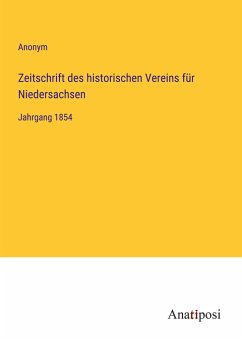 Anonym

Zeitschrift des historischen Vereins für Niedersachsen

Jahrgang 1854

Anatiposi